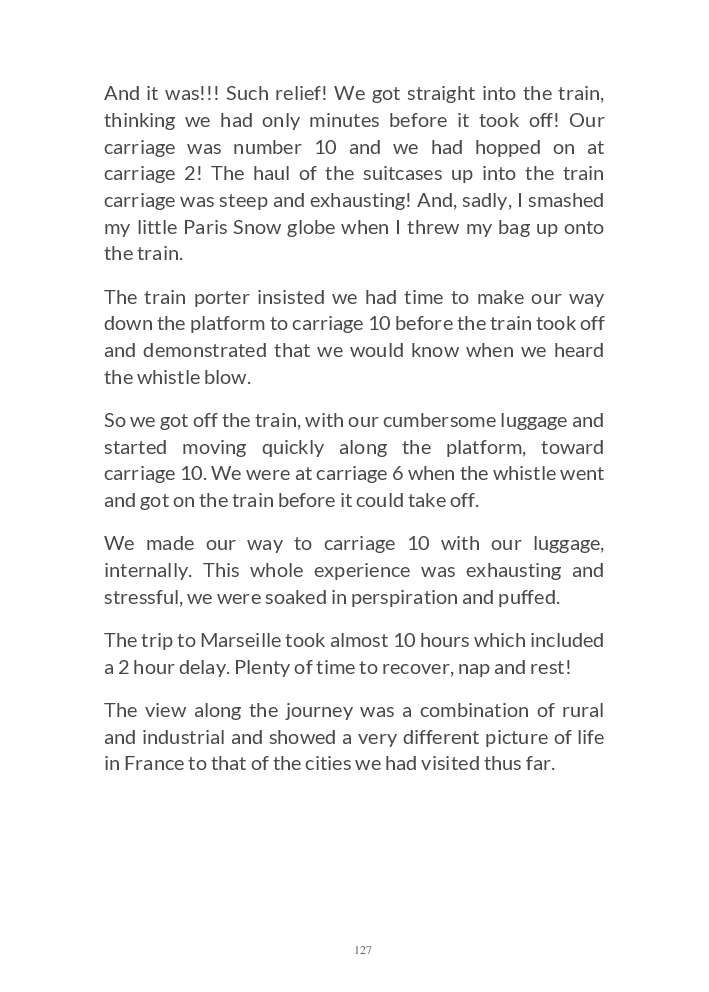 And it was!!! Such relief! We got straight into the train, thinking we had only minutes before it took off! Our carriage was number 10 and we had hopped on at carriage 2! The haul of the suitcases up into the train carriage was steep and exhausting! And, sadly, I smashed my little Paris Snow globe when I threw my bag up onto the train.

The train porter insisted we had time to make our way down the platform to carriage 10 before the train took off and demonstrated that we would know when we heard the whistle blow.

So we got off the train, with our cumbersome luggage and started moving quickly along the platform, toward carriage 10. We were at carriage 6 when the whistle went and got on the train before it could take off.

We made our way to carriage 10 with our luggage, internally. This whole experience was exhausting and stressful, we were soaked in perspiration and puffed.

The trip to Marseille took almost 10 hours which included a 2 hour delay. Plenty of time to recover, nap and rest!

The view along the journey was a combination of rural and industrial and showed a very different picture of life in France to that of the cities we had visited thus far.

127